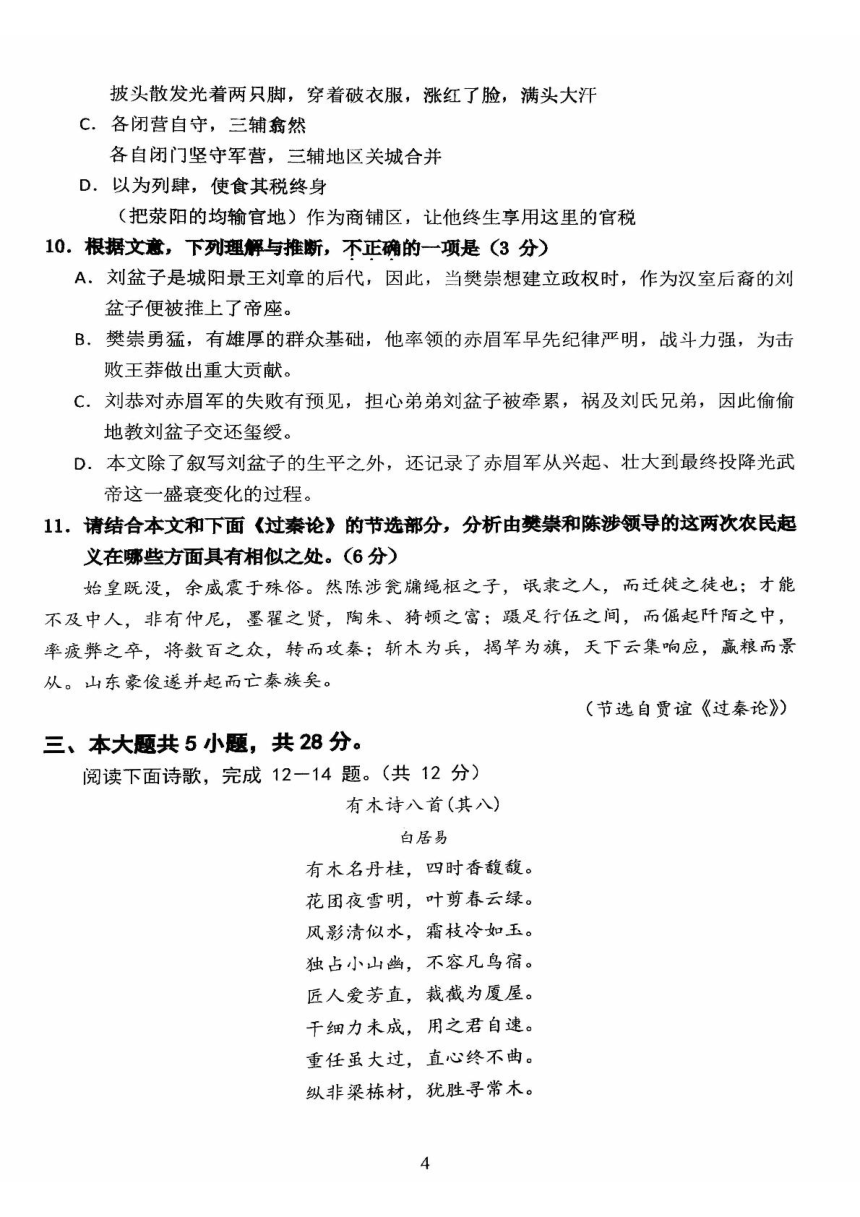 披头散发光着两只脚，穿着破衣服，涨红了脸，满头大汗

C. 各闭营自守，三辅翕然

各自闭门坚守军营，三辅地区关城合并

D. 以为列肆，使食其税终身

（把荥阳的均输官地）作为商铺区，让他终生享用这里的官税

10. 根据文意，下列理解与推断，不正确的一项是（3 分）

A. 刘盆子是城阳景王刘章的后代，因此，当樊崇想建立政权时，作为汉室后裔的刘盆子便被推上了帝座。

B. 樊崇勇猛，有雄厚的群众基础，他率领的赤眉军早先纪律严明，战斗力强，为击败王莽做出重大贡献。

C. 刘恭对赤眉军的失败有预见，担心弟弟刘盆子被牵累，祸及刘氏兄弟，因此偷偷地教刘盆子交还玺绶。

D. 本文除了叙写刘盆子的生平之外，还记录了赤眉军从兴起、壮大到最终投降光武帝这一盛衰变化的过程。

11. 请结合本文和下面《过秦论》的节选部分，分析由樊崇和陈涉领导的这两次农民起义在哪些方面具有相似之处。（6 分）

始皇既没，余威震于殊俗。然陈涉瓮牖绳枢之子，氓隶之人，而迁徙之徒也；才能不及中人，非有仲尼，墨翟之贤，陶朱、猗顿之富；蹑足行伍之间，而倔起阡陌之中，率疲弊之卒，将数百之众，转而攻秦；斩木为兵，揭竿为旗，天下云集响应，赢粮而景从。山东豪俊遂并起而亡秦族矣。

（节选自贾谊《过秦论》）

三、本大题共 5 小题，共 28 分。

阅读下面诗歌，完成 12—14 题。（共 12 分）

有木诗八首(其八)

白居易

有木名丹桂，四时香馥馥。
花团夜雪明，叶剪春云绿。
风影清似水，霜枝冷如玉。
独占小山幽，不容凡鸟宿。
匠人爱芳直，裁截为厦屋。
干细力未成，用之君自速。
重任虽大过，直心终不曲。
纵非梁栋材，犹胜寻常木。

4